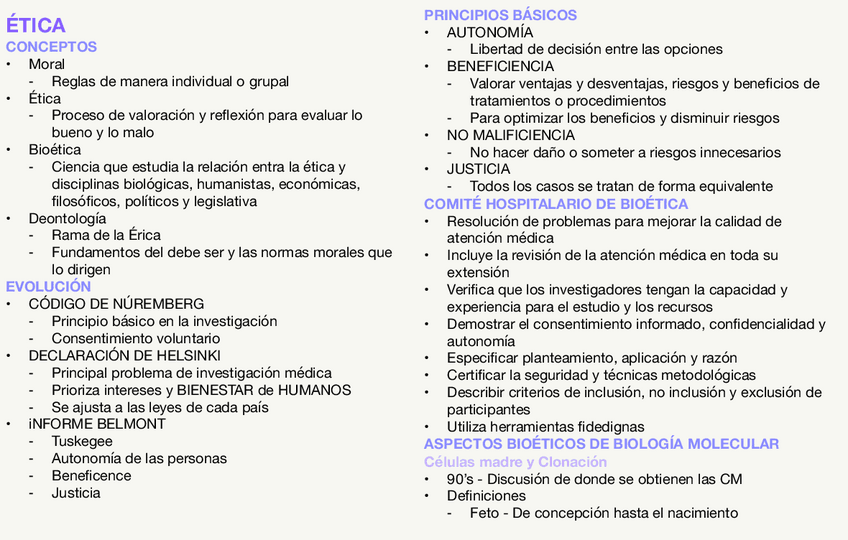 ÉTICA
CONCEPTOS
• Moral
  - Reglas de manera individual o grupal
• Ética
  - Proceso de valoración y reflexión para evaluar lo bueno y lo malo
• Bioética
  - Ciencia que estudia la relación entra la ética y disciplinas biológicas, humanistas, económicas, filosóficos, políticos y legislativa
• Deontología
  - Rama de la Érica
  - Fundamentos del debe ser y las normas morales que lo dirigen
EVOLUCIÓN
• CÓDIGO DE NÚREMBERG
  - Principio básico en la investigación
  - Consentimiento voluntario
• DECLARACIÓN DE HELSINKI
  - Principal problema de investigación médica
  - Prioriza intereses y BIENESTAR de HUMANOS
  - Se ajusta a las leyes de cada país
• iNFORME BELMONT
  - Tuskegee
  - Autonomía de las personas
  - Beneficence
  - Justicia

PRINCIPIOS BÁSICOS
• AUTONOMÍA
  - Libertad de decisión entre las opciones
• BENEFICIENCIA
  - Valorar ventajas y desventajas, riesgos y beneficios de tratamientos o procedimientos
  - Para optimizar los beneficios y disminuir riesgos
• NO MALIFICIENCIA
  - No hacer daño o someter a riesgos innecesarios
• JUSTICIA
  - Todos los casos se tratan de forma equivalente
COMITÉ HOSPITALARIO DE BIOÉTICA
• Resolución de problemas para mejorar la calidad de atención médica
• Incluye la revisión de la atención médica en toda su extensión
• Verifica que los investigadores tengan la capacidad y experiencia para el estudio y los recursos
• Demostrar el consentimiento informado, confidencialidad y autonomía
• Especificar planteamiento, aplicación y razón
• Certificar la seguridad y técnicas metodológicas
• Describir criterios de inclusión, no inclusión y exclusión de participantes
• Utiliza herramientas fidedignas
ASPECTOS BIOÉTICOS DE BIOLOGÍA MOLECULAR
Células madre y Clonación
• 90's - Discusión de donde se obtienen las CM
• Definiciones
  - Feto - De concepción hasta el nacimiento